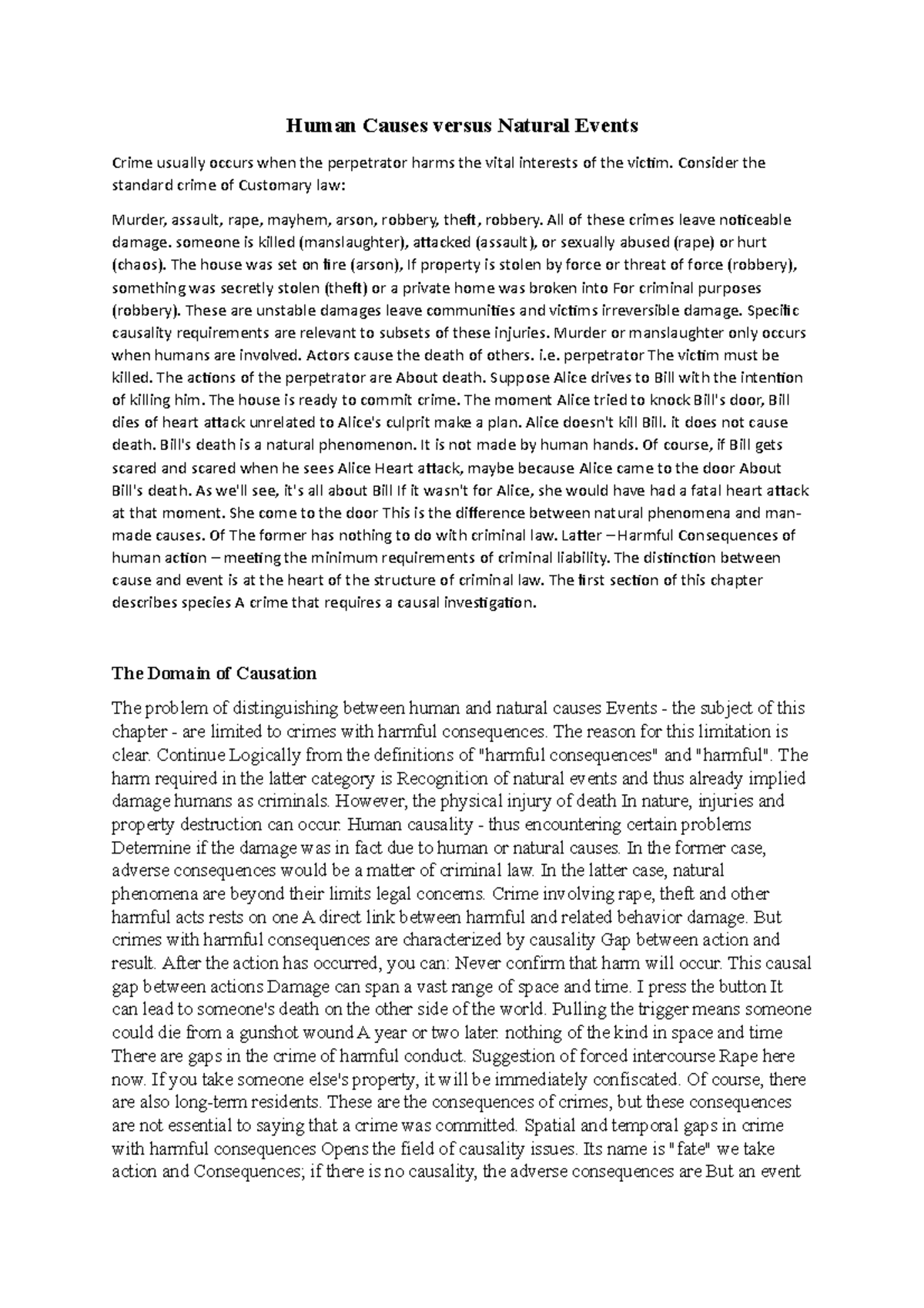 Human Causes versus Natural Events

Crime usually occurs when the perpetrator harms the vital interests of the victim. Consider the standard crime of Customary law:

Murder, assault, rape, mayhem, arson, robbery, theft, robbery. All of these crimes leave noticeable damage. someone is killed (manslaughter), attacked (assault), or sexually abused (rape) or hurt (chaos). The house was set on fire (arson), If property is stolen by force or threat of force (robbery), something was secretly stolen (theft) or a private home was broken into For criminal purposes (robbery). These are unstable damages leave communities and victims irreversible damage. Specific causality requirements are relevant to subsets of these injuries. Murder or manslaughter only occurs when humans are involved. Actors cause the death of others. i.e. perpetrator The victim must be killed. The actions of the perpetrator are About death. Suppose Alice drives to Bill with the intention of killing him. The house is ready to commit crime. The moment Alice tried to knock Bill's door, Bill dies of heart attack unrelated to Alice's culprit make a plan. Alice doesn't kill Bill. it does not cause death. Bill's death is a natural phenomenon. It is not made by human hands. Of course, if Bill gets scared and scared when he sees Alice Heart attack, maybe because Alice came to the door About Bill's death. As we'll see, it's all about Bill If it wasn't for Alice, she would have had a fatal heart attack at that moment. She come to the door This is the difference between natural phenomena and man-made causes. Of The former has nothing to do with criminal law. Latter – Harmful Consequences of human action – meeting the minimum requirements of criminal liability. The distinction between cause and event is at the heart of the structure of criminal law. The first section of this chapter describes species A crime that requires a causal investigation.

The Domain of Causation

The problem of distinguishing between human and natural causes Events - the subject of this chapter - are limited to crimes with harmful consequences. The reason for this limitation is clear. Continue Logically from the definitions of "harmful consequences" and "harmful". The harm required in the latter category is Recognition of natural events and thus already implied damage humans as criminals. However, the physical injury of death In nature, injuries and property destruction can occur. Human causality - thus encountering certain problems Determine if the damage was in fact due to human or natural causes. In the former case, adverse consequences would be a matter of criminal law. In the latter case, natural phenomena are beyond their limits legal concerns. Crime involving rape, theft and other harmful acts rests on one A direct link between harmful and related behavior damage. But crimes with harmful consequences are characterized by causality Gap between action and result. After the action has occurred, you can: Never confirm that harm will occur. This causal gap between actions Damage can span a vast range of space and time. I press the button It can lead to someone's death on the other side of the world. Pulling the trigger means someone could die from a gunshot wound A year or two later. nothing of the kind in space and time There are gaps in the crime of harmful conduct. Suggestion of forced intercourse Rape here now. If you take someone else's property, it will be immediately confiscated. Of course, there are also long-term residents. These are the consequences of crimes, but these consequences are not essential to saying that a crime was committed. Spatial and temporal gaps in crime with harmful consequences Opens the field of causality issues. Its name is "fate" we take action and Consequences; if there is no causality, the adverse consequences are But an event